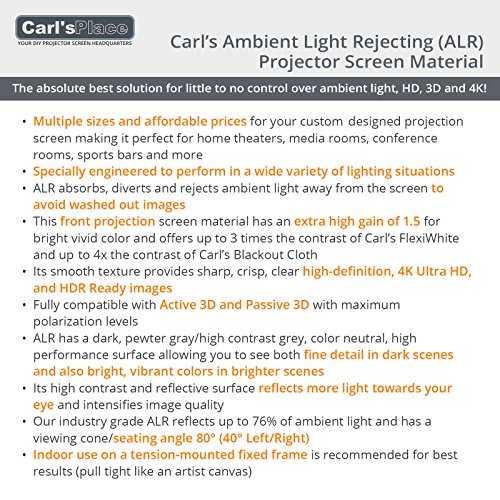 Carl'sPlace
YOUR DIY PROJECTOR SCREEN HEADQUARTERS

Carl's Ambient Light Rejecting (ALR) Projector Screen Material

The absolute best solution for little to no control over ambient light, HD, 3D and 4K!

• Multiple sizes and affordable prices for your custom designed projection screen making it perfect for home theaters, media rooms, conference rooms, sports bars and more
• Specially engineered to perform in a wide variety of lighting situations
• ALR absorbs, diverts and rejects ambient light away from the screen to avoid washed out images
• This front projection screen material has an extra high gain of 1.5 for bright vivid color and offers up to 3 times the contrast of Carl's FlexiWhite and up to 4x the contrast of Carl's Blackout Cloth
• Its smooth texture provides sharp, crisp, clear high-definition, 4K Ultra HD, and HDR Ready images
• Fully compatible with Active 3D and Passive 3D with maximum polarization levels
• ALR has a dark, pewter gray/high contrast grey, color neutral, high performance surface allowing you to see both fine detail in dark scenes and also bright, vibrant colors in brighter scenes
• Its high contrast and reflective surface reflects more light towards your eye and intensifies image quality
• Our industry grade ALR reflects up to 76% of ambient light and has a viewing cone/seating angle 80° (40° Left/Right)
• Indoor use on a tension-mounted fixed frame is recommended for best results (pull tight like an artist canvas)